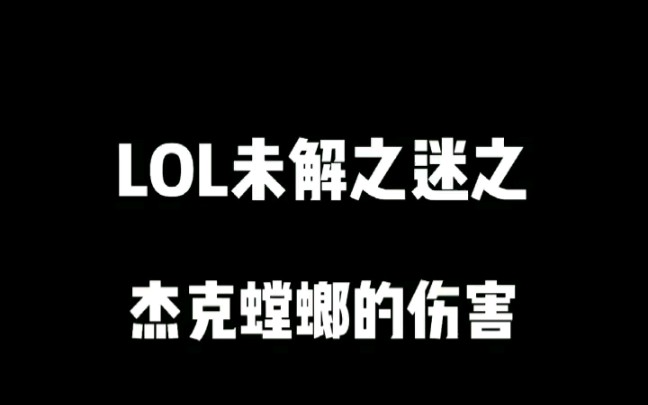 LOL未解之迷之

杰克螳螂的伤害